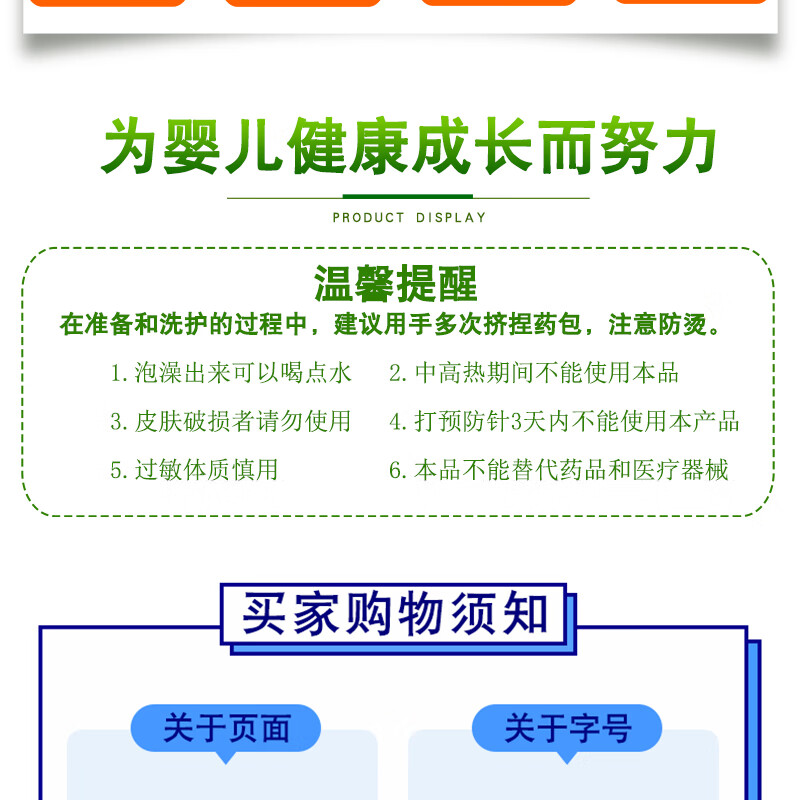 为婴儿健康成长而努力

PRODUCT DISPLAY

温馨提醒

在准备和洗护的过程中，建议用手多次挤捏药包，注意防烫。

1.泡澡出来可以喝点水

2.中高热期间不能使用本品

3.皮肤破损者请勿使用

4.打预防针3天内不能使用本产品

5.过敏体质慎用

6.本品不能替代药品和医疗器械

买家购物须知

关于页面

关于字号